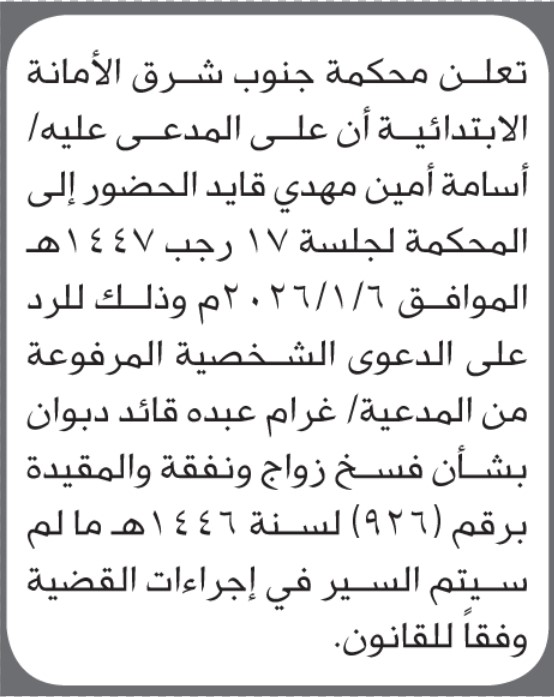 تعلن محكمة جنوب شرق الأمانة الابتدائية أن على المدعى عليه/ أسامة أمين مهدي قايد الحضور إلى المحكمة لجلسة ١٧ رجب ١٤٤٧هـ الموافق ٢٠٢٦/١/٦م وذلك للرد على الدعوى الشخصية المرفوعة من المدعية/ غرام عبده قائد دبوان بشأن فسخ زواج ونفقة والمقيدة برقم (٩٢٦) لسنة ١٤٤٦هـ ما لم سيتم السير في إجراءات القضية وفقاً للقانون.